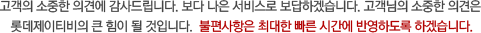 고객의 소중한 의견에 감사드립니다. 보다 나은 서비스로 보답하겠습니다. 고객님의 소중한 의견은 롯데제이티비의 큰 힘이 될 것입니다. 불편사항은 최대한 빠른 시간에 반영하도록 하겠습니다.